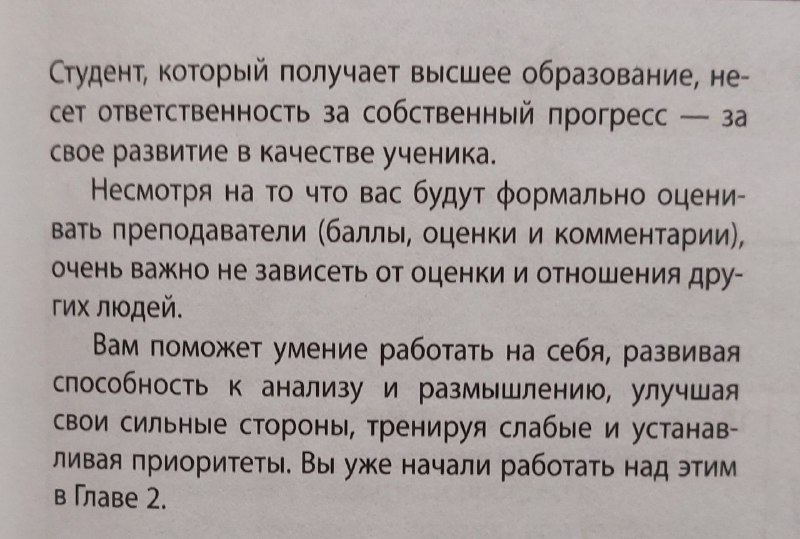 Студент, который получает высшее образование, несет ответственность за собственный прогресс — за свое развитие в качестве ученика.

Несмотря на то что вас будут формально оценивать преподаватели (баллы, оценки и комментарии), очень важно не зависеть от оценки и отношения других людей.

Вам поможет умение работать на себя, развивая способность к анализу и размышлению, улучшая свои сильные стороны, тренируя слабые и устанавливая приоритеты. Вы уже начали работать над этим в Главе 2.